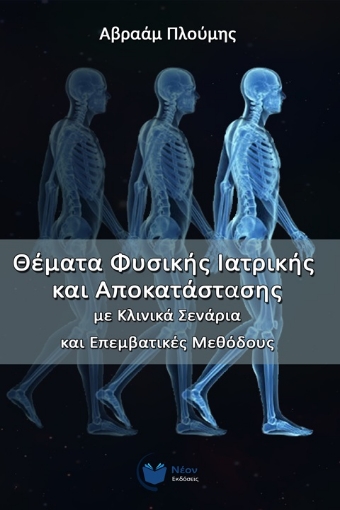 Αβραάμ Πλούμης

Θέματα Φυσικής Ιατρικής και Αποκατάστασης

με Κλινικά Σενάρια και Επεμβατικές Μεθόδους

Νέον Εκδόσεις